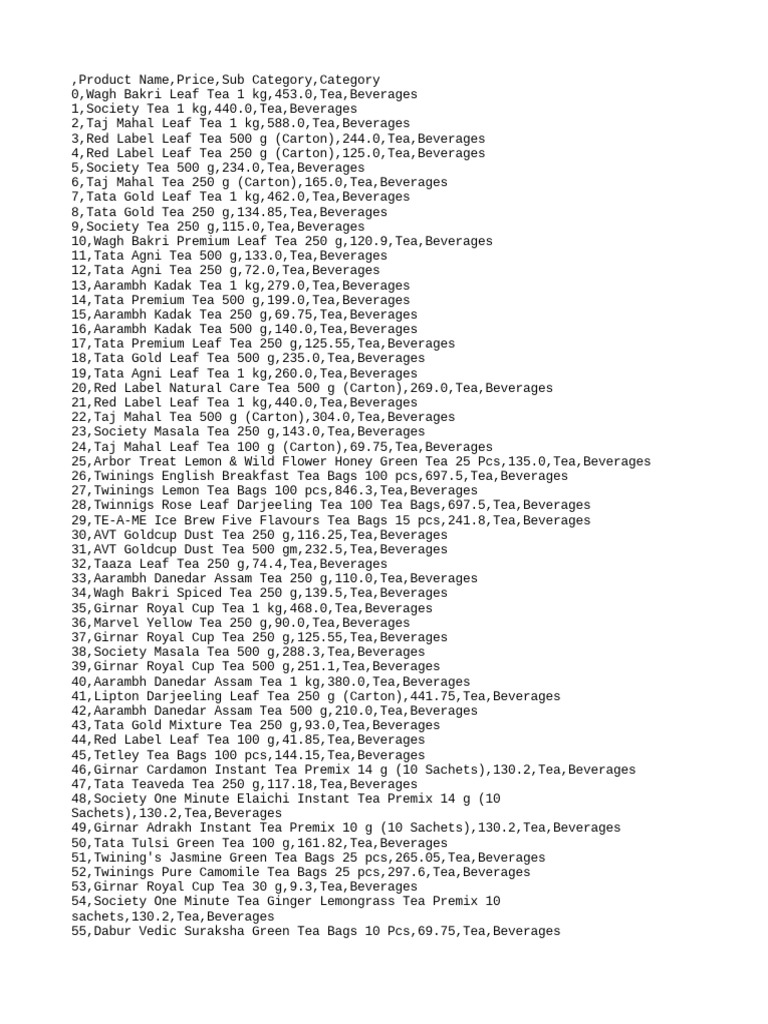 ,Product Name,Price,Sub Category,Category
0,Wagh Bakri Leaf Tea 1 kg,453.0,Tea,Beverages
1,Society Tea 1 kg,440.0,Tea,Beverages
2,Taj Mahal Leaf Tea 1 kg,588.0,Tea,Beverages
3,Red Label Leaf Tea 500 g (Carton),244.0,Tea,Beverages
4,Red Label Leaf Tea 250 g (Carton),125.0,Tea,Beverages
5,Society Tea 500 g,234.0,Tea,Beverages
6,Taj Mahal Tea 250 g (Carton),165.0,Tea,Beverages
7,Tata Gold Leaf Tea 1 kg,462.0,Tea,Beverages
8,Tata Gold Tea 250 g,134.85,Tea,Beverages
9,Society Tea 250 g,115.0,Tea,Beverages
10,Wagh Bakri Premium Leaf Tea 250 g,120.9,Tea,Beverages
11,Tata Agni Tea 500 g,133.0,Tea,Beverages
12,Tata Agni Tea 250 g,72.0,Tea,Beverages
13,Aarambh Kadak Tea 1 kg,279.0,Tea,Beverages
14,Tata Premium Tea 500 g,199.0,Tea,Beverages
15,Aarambh Kadak Tea 250 g,69.75,Tea,Beverages
16,Aarambh Kadak Tea 500 g,140.0,Tea,Beverages
17,Tata Premium Leaf Tea 250 g,125.55,Tea,Beverages
18,Tata Gold Leaf Tea 500 g,235.0,Tea,Beverages
19,Tata Agni Leaf Tea 1 kg,260.0,Tea,Beverages
20,Red Label Natural Care Tea 500 g (Carton),269.0,Tea,Beverages
21,Red Label Leaf Tea 1 kg,440.0,Tea,Beverages
22,Taj Mahal Tea 500 g (Carton),304.0,Tea,Beverages
23,Society Masala Tea 250 g,143.0,Tea,Beverages
24,Taj Mahal Leaf Tea 100 g (Carton),69.75,Tea,Beverages
25,Arbor Treat Lemon & Wild Flower Honey Green Tea 25 Pcs,135.0,Tea,Beverages
26,Twinings English Breakfast Tea Bags 100 pcs,697.5,Tea,Beverages
27,Twinings Lemon Tea Bags 100 pcs,846.3,Tea,Beverages
28,Twinnigs Rose Leaf Darjeeling Tea 100 Tea Bags,697.5,Tea,Beverages
29,TE-A-ME Ice Brew Five Flavours Tea Bags 15 pcs,241.8,Tea,Beverages
30,AVT Goldcup Dust Tea 250 g,116.25,Tea,Beverages
31,AVT Goldcup Dust Tea 500 gm,232.5,Tea,Beverages
32,Taaza Leaf Tea 250 g,74.4,Tea,Beverages
33,Aarambh Danedar Assam Tea 250 g,110.0,Tea,Beverages
34,Wagh Bakri Spiced Tea 250 g,139.5,Tea,Beverages
35,Girnar Royal Cup Tea 1 kg,468.0,Tea,Beverages
36,Marvel Yellow Tea 250 g,90.0,Tea,Beverages
37,Girnar Royal Cup Tea 250 g,125.55,Tea,Beverages
38,Society Masala Tea 500 g,288.3,Tea,Beverages
39,Girnar Royal Cup Tea 500 g,251.1,Tea,Beverages
40,Aarambh Danedar Assam Tea 1 kg,380.0,Tea,Beverages
41,Lipton Darjeeling Leaf Tea 250 g (Carton),441.75,Tea,Beverages
42,Aarambh Danedar Assam Tea 500 g,210.0,Tea,Beverages
43,Tata Gold Mixture Tea 250 g,93.0,Tea,Beverages
44,Red Label Leaf Tea 100 g,41.85,Tea,Beverages
45,Tetley Tea Bags 100 pcs,144.15,Tea,Beverages
46,Girnar Cardamon Instant Tea Premix 14 g (10 Sachets),130.2,Tea,Beverages
47,Tata Teaveda Tea 250 g,117.18,Tea,Beverages
48,Society One Minute Elaichi Instant Tea Premix 14 g (10 Sachets),130.2,Tea,Beverages
49,Girnar Adrakh Instant Tea Premix 10 g (10 Sachets),130.2,Tea,Beverages
50,Tata Tulsi Green Tea 100 g,161.82,Tea,Beverages
51,Twining's Jasmine Green Tea Bags 25 pcs,265.05,Tea,Beverages
52,Twinings Pure Camomile Tea Bags 25 pcs,297.6,Tea,Beverages
53,Girnar Royal Cup Tea 30 g,9.3,Tea,Beverages
54,Society One Minute Tea Ginger Lemongrass Tea Premix 10 sachets,130.2,Tea,Beverages
55,Dabur Vedic Suraksha Green Tea Bags 10 Pcs,69.75,Tea,Beverages